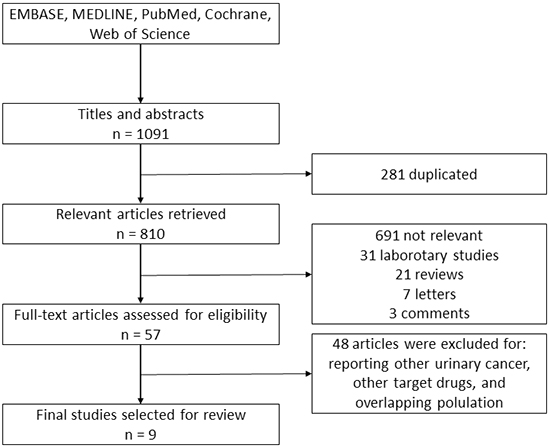 EMBASE, MEDLINE, PubMed, Cochrane, Web of Science

Titles and abstracts
n = 1091

281 duplicated

Relevant articles retrieved
n = 810

691 not relevant
31 laborotary studies
21 reviews
7 letters
3 comments

Full-text articles assessed for eligibility
n = 57

48 articles were excluded for: reporting other urinary cancer, other target drugs, and overlapping polulation

Final studies selected for review
n = 9